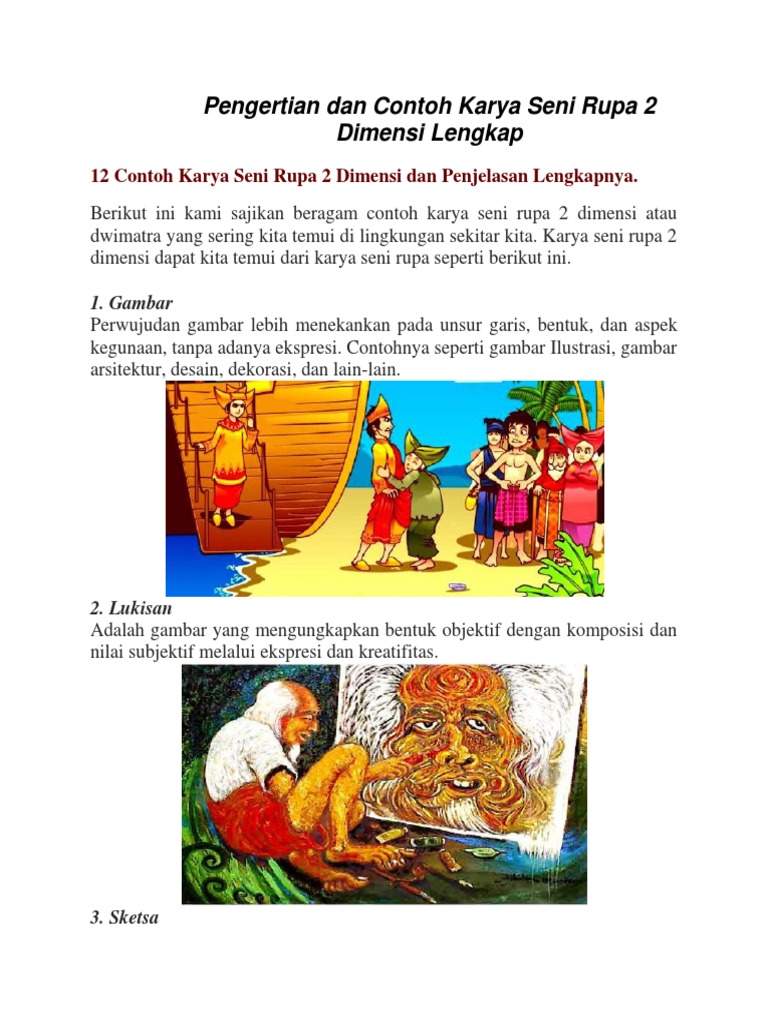 Pengertian dan Contoh Karya Seni Rupa 2 Dimensi Lengkap

12 Contoh Karya Seni Rupa 2 Dimensi dan Penjelasan Lengkapnya.

Berikut ini kami sajikan beragam contoh karya seni rupa 2 dimensi atau dwimatra yang sering kita temui di lingkungan sekitar kita. Karya seni rupa 2 dimensi dapat kita temui dari karya seni rupa seperti berikut ini.

1. Gambar
Perwujudan gambar lebih menekankan pada unsur garis, bentuk, dan aspek kegunaan, tanpa adanya ekspresi. Contohnya seperti gambar Ilustrasi, gambar arsitektur, desain, dekorasi, dan lain-lain.

2. Lukisan
Adalah gambar yang mengungkapkan bentuk objektif dengan komposisi dan nilai subjektif melalui ekspresi dan kreatifitas.

3. Sketsa